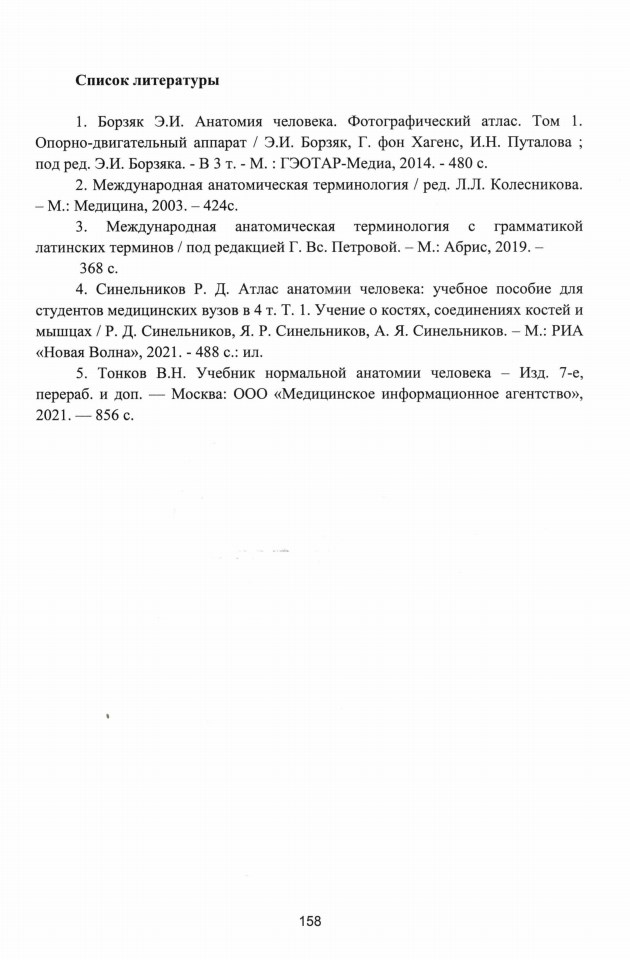 Список литературы

1. Борзяк Э.И. Анатомия человека. Фотографический атлас. Том 1. Опорно-двигательный аппарат / Э.И. Борзяк, Г. фон Хагенс, И.Н. Путалова ; под ред. Э.И. Борзяка. - В 3 т. - М. : ГЭОТАР-Медиа, 2014. - 480 с.

2. Международная анатомическая терминология / ред. Л.Л. Колесникова. – М.: Медицина, 2003. – 424с.

3. Международная анатомическая терминология с грамматикой латинских терминов / под редакцией Г. Вс. Петровой. – М.: Абрис, 2019. – 368 с.

4. Синельников Р. Д. Атлас анатомии человека: учебное пособие для студентов медицинских вузов в 4 т. Т. 1. Учение о костях, соединениях костей и мышцах / Р. Д. Синельников, Я. Р. Синельников, А. Я. Синельников. – М.: РИА «Новая Волна», 2021. - 488 с.: ил.

5. Тонков В.Н. Учебник нормальной анатомии человека – Изд. 7-е, перераб. и доп. — Москва: ООО «Медицинское информационное агентство», 2021. — 856 с.

158